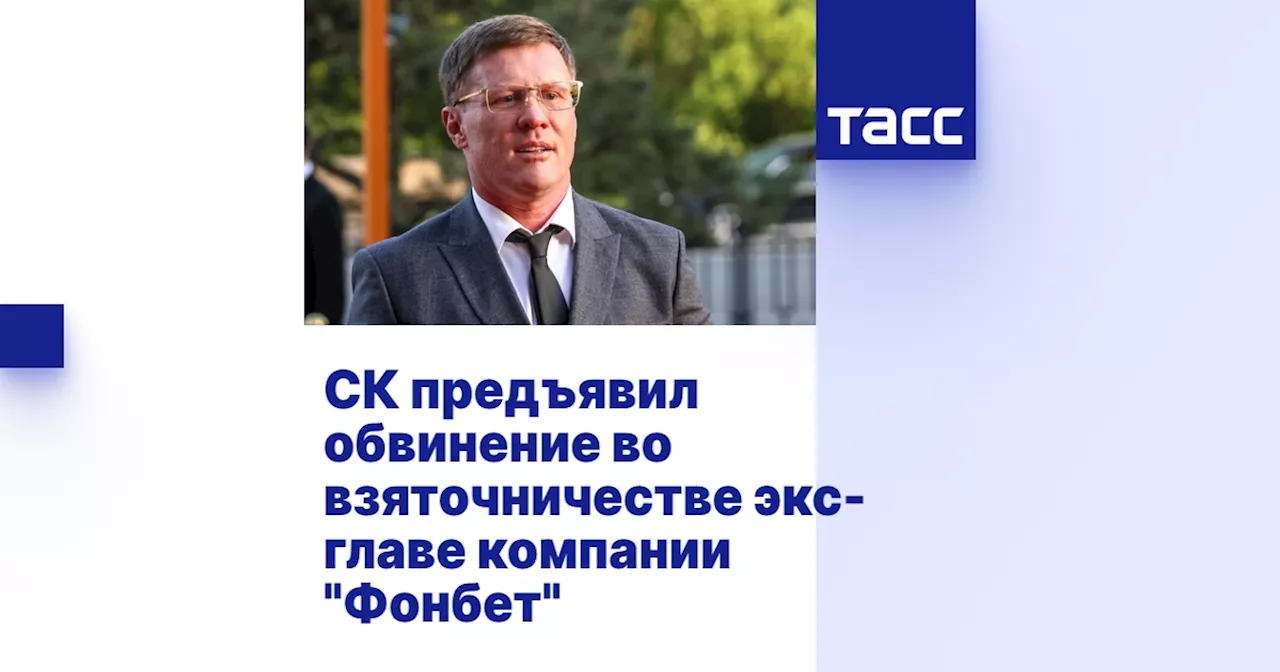 ТАСС

СК предъявил обвинение во взяточничестве экс-главе компании "Фонбет"